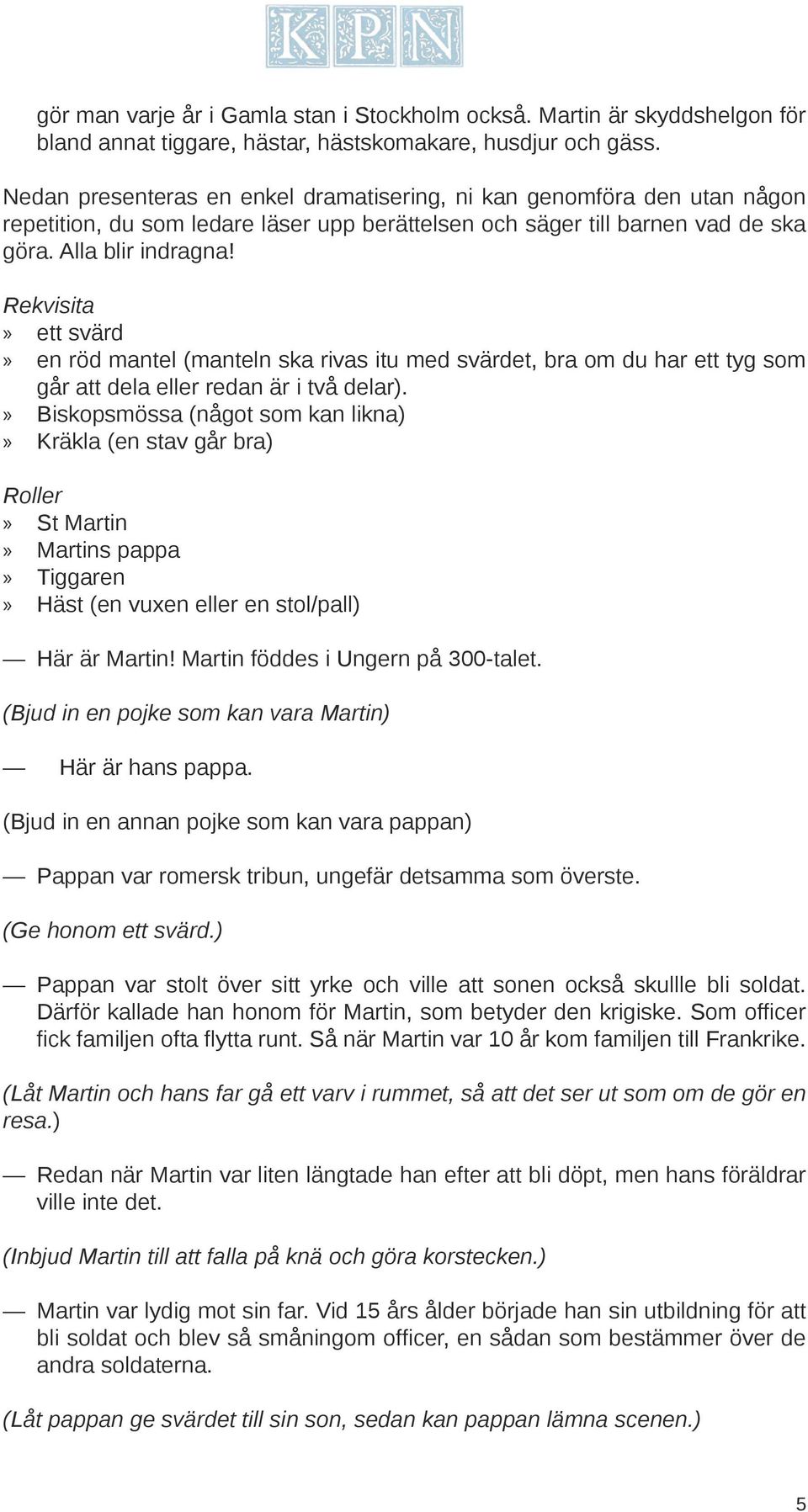 KPN

gör man varje år i Gamla stan i Stockholm också. Martin är skyddshelgon för bland annat tiggare, hästar, hästskomakare, husdjur och gäss.

Nedan presenteras en enkel dramatisering, ni kan genomföra den utan någon repetition, du som ledare läser upp berättelsen och säger till barnen vad de ska göra. Alla blir indragna!

Rekvisita
» ett svärd
» en röd mantel (manteln ska rivas itu med svärdet, bra om du har ett tyg som går att dela eller redan är i två delar).
» Biskopsmössa (något som kan likna)
» Kräkla (en stav går bra)

Roller
» St Martin
» Martins pappa
» Tiggaren
» Häst (en vuxen eller en stol/pall)

— Här är Martin! Martin föddes i Ungern på 300-talet.

(Bjud in en pojke som kan vara Martin)

— Här är hans pappa.

(Bjud in en annan pojke som kan vara pappan)

— Pappan var romersk tribun, ungefär detsamma som överste.

(Ge honom ett svärd.)

— Pappan var stolt över sitt yrke och ville att sonen också skullle bli soldat. Därför kallade han honom för Martin, som betyder den krigiske. Som officer fick familjen ofta flytta runt. Så när Martin var 10 år kom familjen till Frankrike.

(Låt Martin och hans far gå ett varv i rummet, så att det ser ut som om de gör en resa.)

— Redan när Martin var liten längtade han efter att bli döpt, men hans föräldrar ville inte det.

(Inbjud Martin till att falla på knä och göra korstecken.)

— Martin var lydig mot sin far. Vid 15 års ålder började han sin utbildning för att bli soldat och blev så småningom officer, en sådan som bestämmer över de andra soldaterna.

(Låt pappan ge svärdet till sin son, sedan kan pappan lämna scenen.)

5